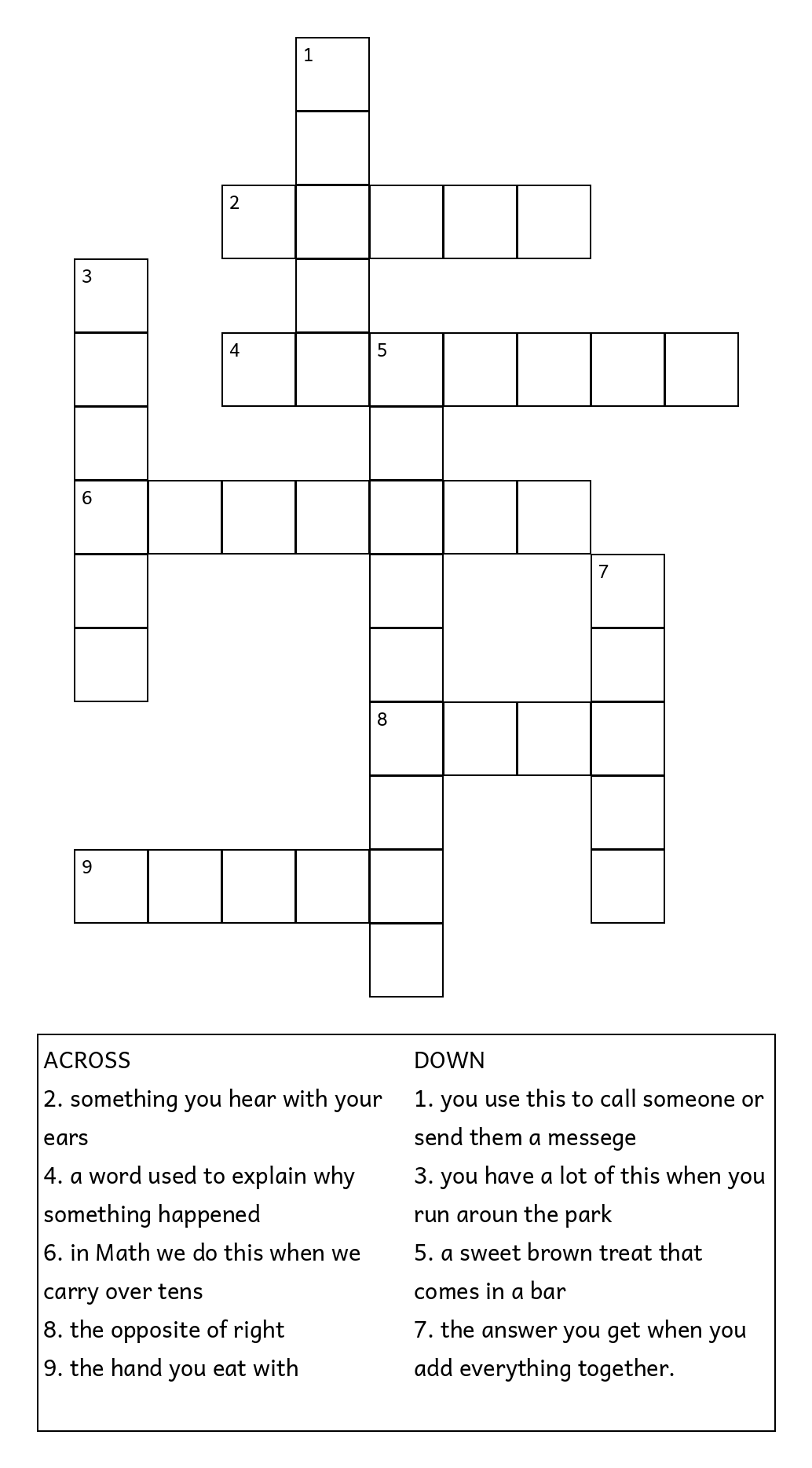 1
2
3
4
5
6
7
8
9

ACROSS
2. something you hear with your ears
4. a word used to explain why something happened
6. in Math we do this when we carry over tens
8. the opposite of right
9. the hand you eat with

DOWN
1. you use this to call someone or send them a messege
3. you have a lot of this when you run aroun the park
5. a sweet brown treat that comes in a bar
7. the answer you get when you add everything together.